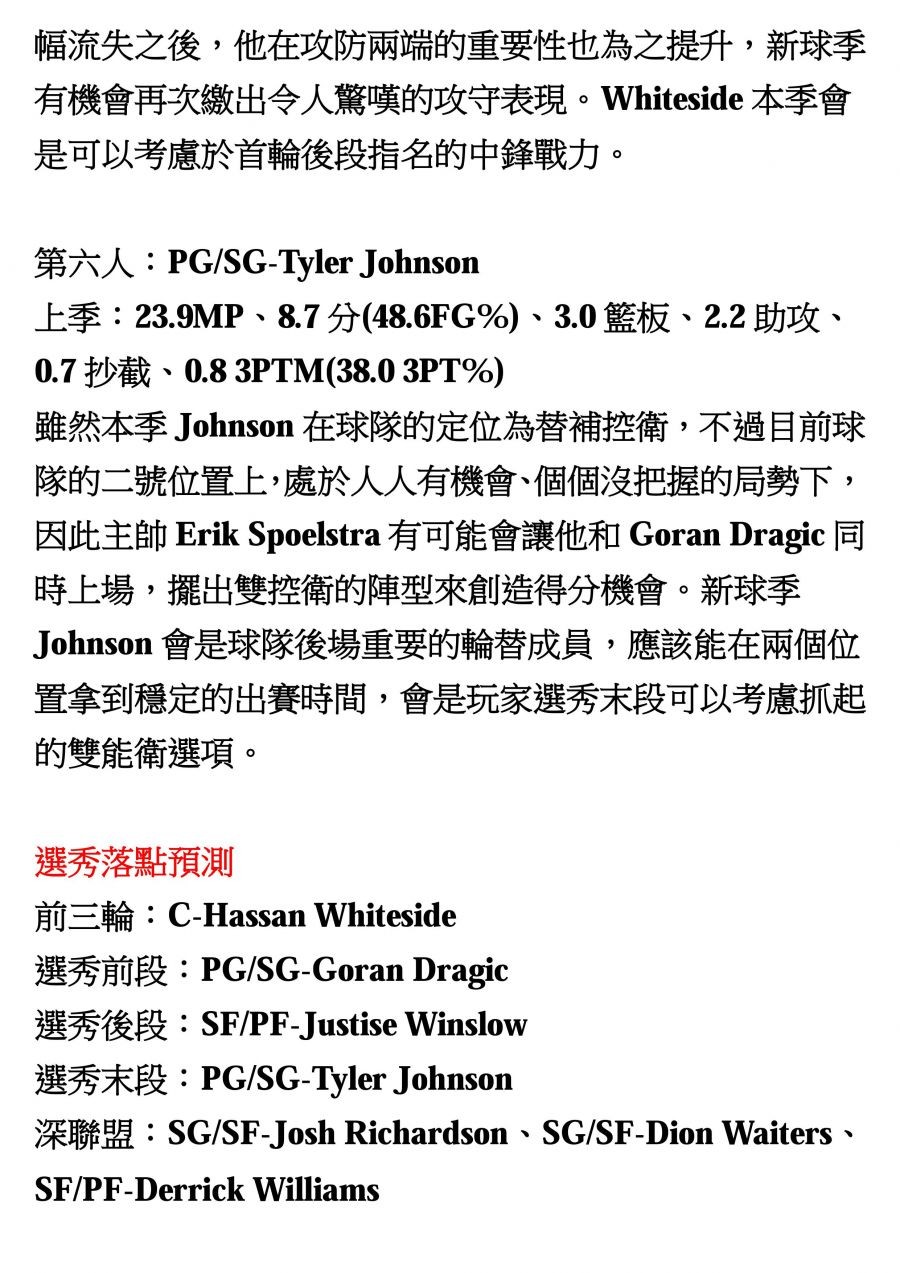 幅流失之後，他在攻防兩端的重要性也為之提升，新球季有機會再次繳出令人驚嘆的攻守表現。Whiteside本季會是可以考慮於首輪後段指名的中鋒戰力。

第六人：PG/SG-Tyler Johnson
上季：23.9MP、8.7分(48.6FG%)、3.0籃板、2.2助攻、0.7抄截、0.8 3PTM(38.0 3PT%)
雖然本季Johnson在球隊的定位為替補控衛，不過目前球隊的二號位置上,處於人人有機會、個個沒把握的局勢下，因此主帥Erik Spoelstra有可能會讓他和Goran Dragic同時上場，擺出雙控衛的陣型來創造得分機會。新球季Johnson會是球隊後場重要的輪替成員，應該能在兩個位置拿到穩定的出賽時間，會是玩家選秀末段可以考慮抓起的雙能衛選項。

選秀落點預測
前三輪：C-Hassan Whiteside
選秀前段：PG/SG-Goran Dragic
選秀後段：SF/PF-Justise Winslow
選秀末段：PG/SG-Tyler Johnson
深聯盟：SG/SF-Josh Richardson、SG/SF-Dion Waiters、SF/PF-Derrick Williams